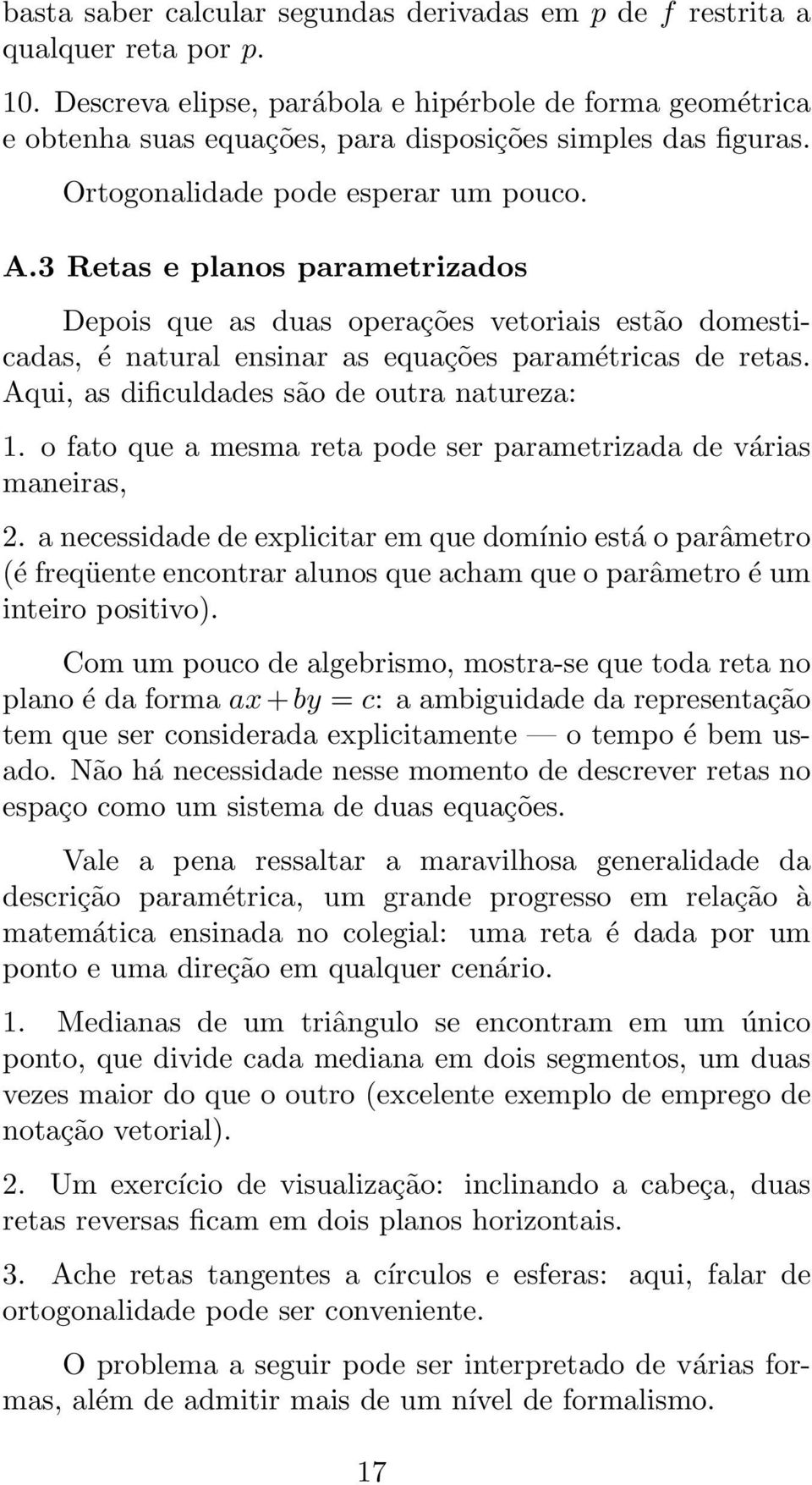 basta saber calcular segundas derivadas em $p$ de $f$ restrita a qualquer reta por $p$.

10. Descreva elipse, parábola e hipérbole de forma geométrica e obtenha suas equações, para disposições simples das figuras.

Ortogonalidade pode esperar um pouco.

A.3 Retas e planos parametrizados

Depois que as duas operações vetoriais estão domesticadas, é natural ensinar as equações paramétricas de retas. Aqui, as dificuldades são de outra natureza:

1. o fato que a mesma reta pode ser parametrizada de várias maneiras,

2. a necessidade de explicitar em que domínio está o parâmetro (é freqüente encontrar alunos que acham que o parâmetro é um inteiro positivo).

Com um pouco de algebrismo, mostra-se que toda reta no plano é da forma $ax + by = c$: a ambiguidade da representação tem que ser considerada explicitamente — o tempo é bem usado. Não há necessidade nesse momento de descrever retas no espaço como um sistema de duas equações.

Vale a pena ressaltar a maravilhosa generalidade da descrição paramétrica, um grande progresso em relação à matemática ensinada no colegial: uma reta é dada por um ponto e uma direção em qualquer cenário.

1. Medianas de um triângulo se encontram em um único ponto, que divide cada mediana em dois segmentos, um duas vezes maior do que o outro (excelente exemplo de emprego de notação vetorial).

2. Um exercício de visualização: inclinando a cabeça, duas retas reversas ficam em dois planos horizontais.

3. Ache retas tangentes a círculos e esferas: aqui, falar de ortogonalidade pode ser conveniente.

O problema a seguir pode ser interpretado de várias formas, além de admitir mais de um nível de formalismo.

17